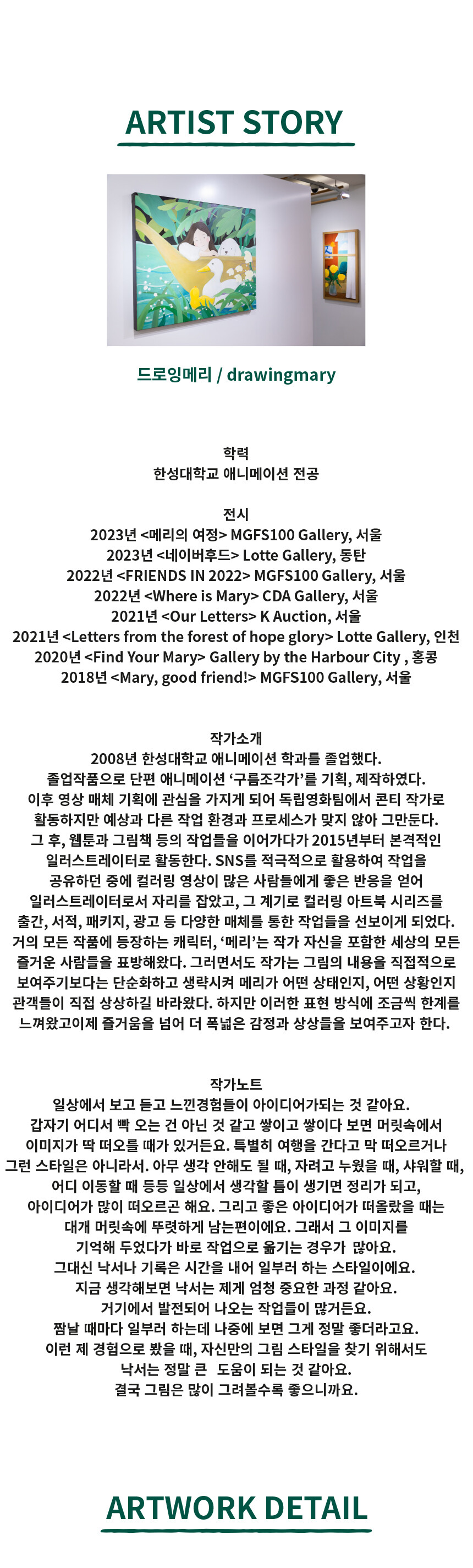 ARTIST STORY

드로잉메리 / drawingmary

학력
한성대학교 애니메이션 전공

전시
2023년 <메리의 여정> MGFS100 Gallery, 서울
2023년 <네이버후드> Lotte Gallery, 동탄
2022년 <FRIENDS IN 2022> MGFS100 Gallery, 서울
2022년 <Where is Mary> CDA Gallery, 서울
2021년 <Our Letters> K Auction, 서울
2021년 <Letters from the forest of hope glory> Lotte Gallery, 인천
2020년 <Find Your Mary> Gallery by the Harbour City , 홍콩
2018년 <Mary, good friend!> MGFS100 Gallery, 서울

작가소개
2008년 한성대학교 애니메이션 학과를 졸업했다. 졸업작품으로 단편 애니메이션 '구름조각가'를 기획, 제작하였다. 이후 영상 매체 기획에 관심을 가지게 되어 독립영화팀에서 콘티 작가로 활동하지만 예상과 다른 작업 환경과 프로세스가 맞지 않아 그만둔다. 그 후, 웹툰과 그림책 등의 작업들을 이어가다가 2015년부터 본격적인 일러스트레이터로 활동한다. SNS를 적극적으로 활용하여 작업을 공유하던 중에 컬러링 영상이 많은 사람들에게 좋은 반응을 얻어 일러스트레이터로서 자리를 잡았고, 그 계기로 컬러링 아트북 시리즈를 출간, 서적, 패키지, 광고 등 다양한 매체를 통한 작업들을 선보이게 되었다. 거의 모든 작품에 등장하는 캐릭터, '메리'는 작가 자신을 포함한 세상의 모든 즐거운 사람들을 표방해왔다. 그러면서도 작가는 그림의 내용을 직접적으로 보여주기보다는 단순화하고 생략시켜 메리가 어떤 상태인지, 어떤 상황인지 관객들이 직접 상상하길 바라왔다. 하지만 이러한 표현 방식에 조금씩 한계를 느껴왔고이제 즐거움을 넘어 더 폭넓은 감정과 상상들을 보여주고자 한다.

작가노트
일상에서 보고 듣고 느낀경험들이 아이디어가되는 것 같아요. 갑자기 어디서 빡 오는 건 아닌 것 같고 쌓이고 쌓이다 보면 머릿속에서 이미지가 딱 떠오를 때가 있거든요. 특별히 여행을 간다고 막 떠오르거나 그런 스타일은 아니라서. 아무 생각 안해도 될 때, 자려고 누웠을 때, 샤워할 때, 어디 이동할 때 등등 일상에서 생각할 틈이 생기면 정리가 되고, 아이디어가 많이 떠오르곤 해요. 그리고 좋은 아이디어가 떠올랐을 때는 대개 머릿속에 뚜렷하게 남는편이에요. 그래서 그 이미지를 기억해 두었다가 바로 작업으로 옮기는 경우가 많아요. 그대신 낙서나 기록은 시간을 내어 일부러 하는 스타일이에요. 지금 생각해보면 낙서는 제게 엄청 중요한 과정 같아요. 거기에서 발전되어 나오는 작업들이 많거든요. 짬날 때마다 일부러 하는데 나중에 보면 그게 정말 좋더라고요. 이런 제 경험으로 봤을 때, 자신만의 그림 스타일을 찾기 위해서도 낙서는 정말 큰 도움이 되는 것 같아요. 결국 그림은 많이 그려볼수록 좋으니까요.

ARTWORK DETAIL